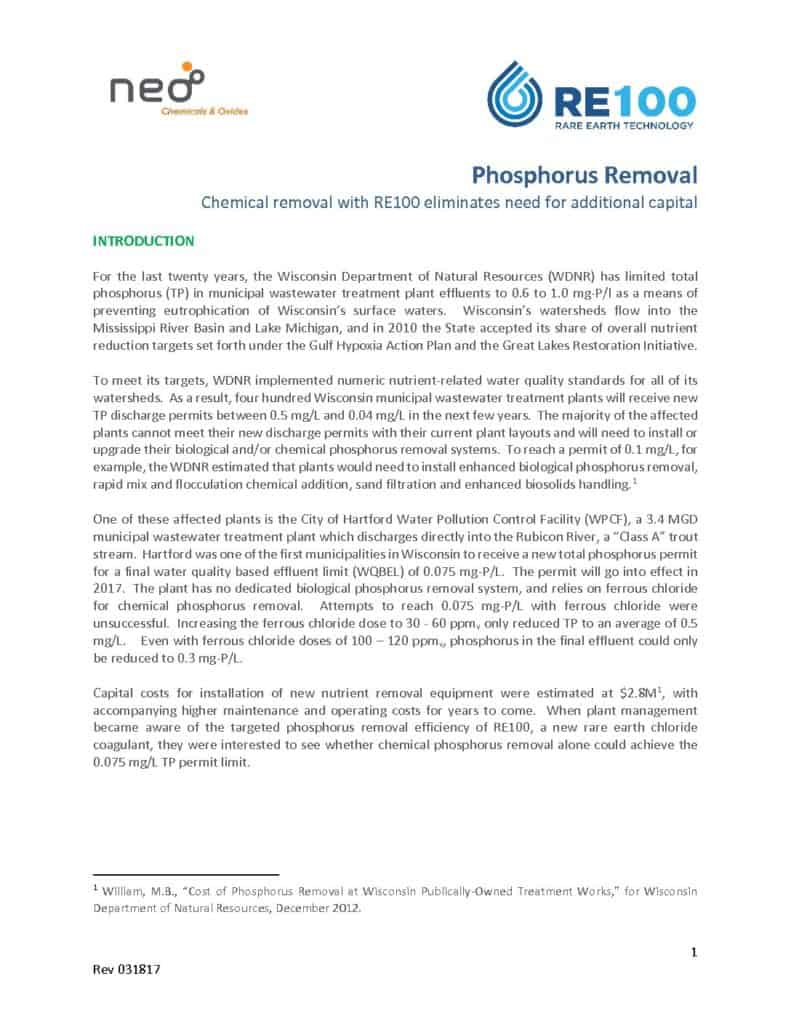 neo
Chemicals & Oxides

RE100
RARE EARTH TECHNOLOGY

Phosphorus Removal
Chemical removal with RE100 eliminates need for additional capital

INTRODUCTION

For the last twenty years, the Wisconsin Department of Natural Resources (WDNR) has limited total phosphorus (TP) in municipal wastewater treatment plant effluents to 0.6 to 1.0 mg-P/l as a means of preventing eutrophication of Wisconsin's surface waters. Wisconsin's watersheds flow into the Mississippi River Basin and Lake Michigan, and in 2010 the State accepted its share of overall nutrient reduction targets set forth under the Gulf Hypoxia Action Plan and the Great Lakes Restoration Initiative.

To meet its targets, WDNR implemented numeric nutrient-related water quality standards for all of its watersheds. As a result, four hundred Wisconsin municipal wastewater treatment plants will receive new TP discharge permits between 0.5 mg/L and 0.04 mg/L in the next few years. The majority of the affected plants cannot meet their new discharge permits with their current plant layouts and will need to install or upgrade their biological and/or chemical phosphorus removal systems. To reach a permit of 0.1 mg/L, for example, the WDNR estimated that plants would need to install enhanced biological phosphorus removal, rapid mix and flocculation chemical addition, sand filtration and enhanced biosolids handling.$^1$

One of these affected plants is the City of Hartford Water Pollution Control Facility (WPCF), a 3.4 MGD municipal wastewater treatment plant which discharges directly into the Rubicon River, a "Class A" trout stream. Hartford was one of the first municipalities in Wisconsin to receive a new total phosphorus permit for a final water quality based effluent limit (WQBEL) of 0.075 mg-P/L. The permit will go into effect in 2017. The plant has no dedicated biological phosphorus removal system, and relies on ferrous chloride for chemical phosphorus removal. Attempts to reach 0.075 mg-P/L with ferrous chloride were unsuccessful. Increasing the ferrous chloride dose to 30 - 60 ppm$_v$ only reduced TP to an average of 0.5 mg/L. Even with ferrous chloride doses of 100 – 120 ppm$_v$, phosphorus in the final effluent could only be reduced to 0.3 mg-P/L.

Capital costs for installation of new nutrient removal equipment were estimated at \$2.8M$^1$, with accompanying higher maintenance and operating costs for years to come. When plant management became aware of the targeted phosphorus removal efficiency of RE100, a new rare earth chloride coagulant, they were interested to see whether chemical phosphorus removal alone could achieve the 0.075 mg/L TP permit limit.

$^1$ William, M.B., "Cost of Phosphorus Removal at Wisconsin Publically-Owned Treatment Works," for Wisconsin Department of Natural Resources, December 2012.

1

Rev 031817